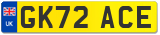 UK

GK72 ACE